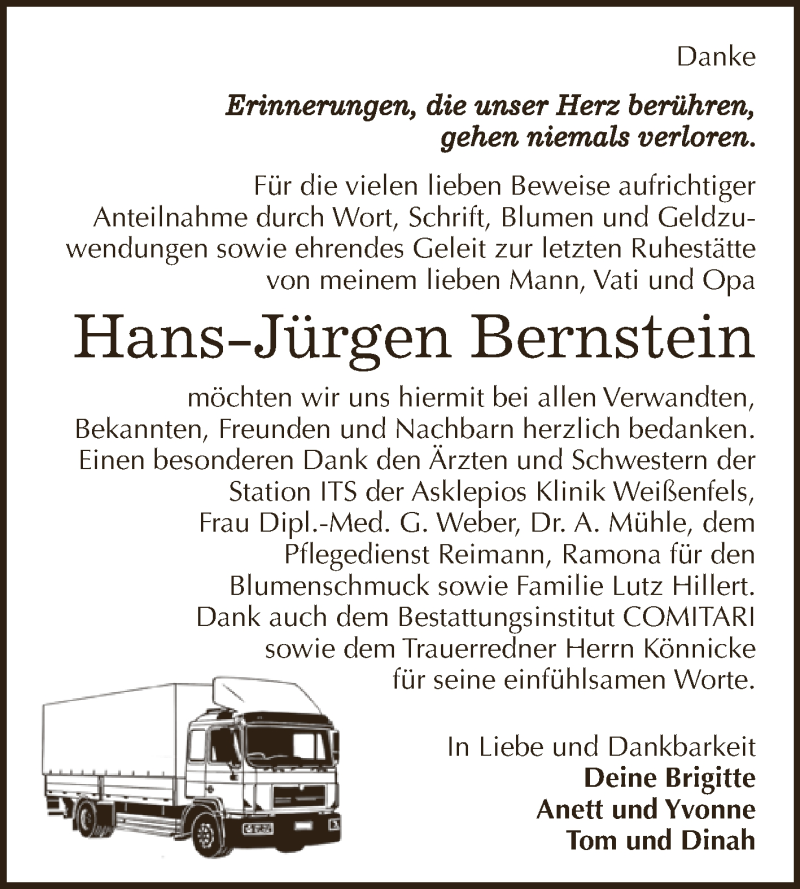 Danke

Erinnerungen, die unser Herz berühren, gehen niemals verloren.

Für die vielen lieben Beweise aufrichtiger Anteilnahme durch Wort, Schrift, Blumen und Geldzuwendungen sowie ehrendes Geleit zur letzten Ruhestätte von meinem lieben Mann, Vati und Opa

Hans-Jürgen Bernstein

möchten wir uns hiermit bei allen Verwandten, Bekannten, Freunden und Nachbarn herzlich bedanken. Einen besonderen Dank den Ärzten und Schwestern der Station ITS der Asklepios Klinik Weißenfels, Frau Dipl.-Med. G. Weber, Dr. A. Mühle, dem Pflegedienst Reimann, Ramona für den Blumenschmuck sowie Familie Lutz Hillert. Dank auch dem Bestattungsinstitut COMITARI sowie dem Trauerredner Herrn Könnicke für seine einfühlsamen Worte.

In Liebe und Dankbarkeit
Deine Brigitte
Anett und Yvonne
Tom und Dinah